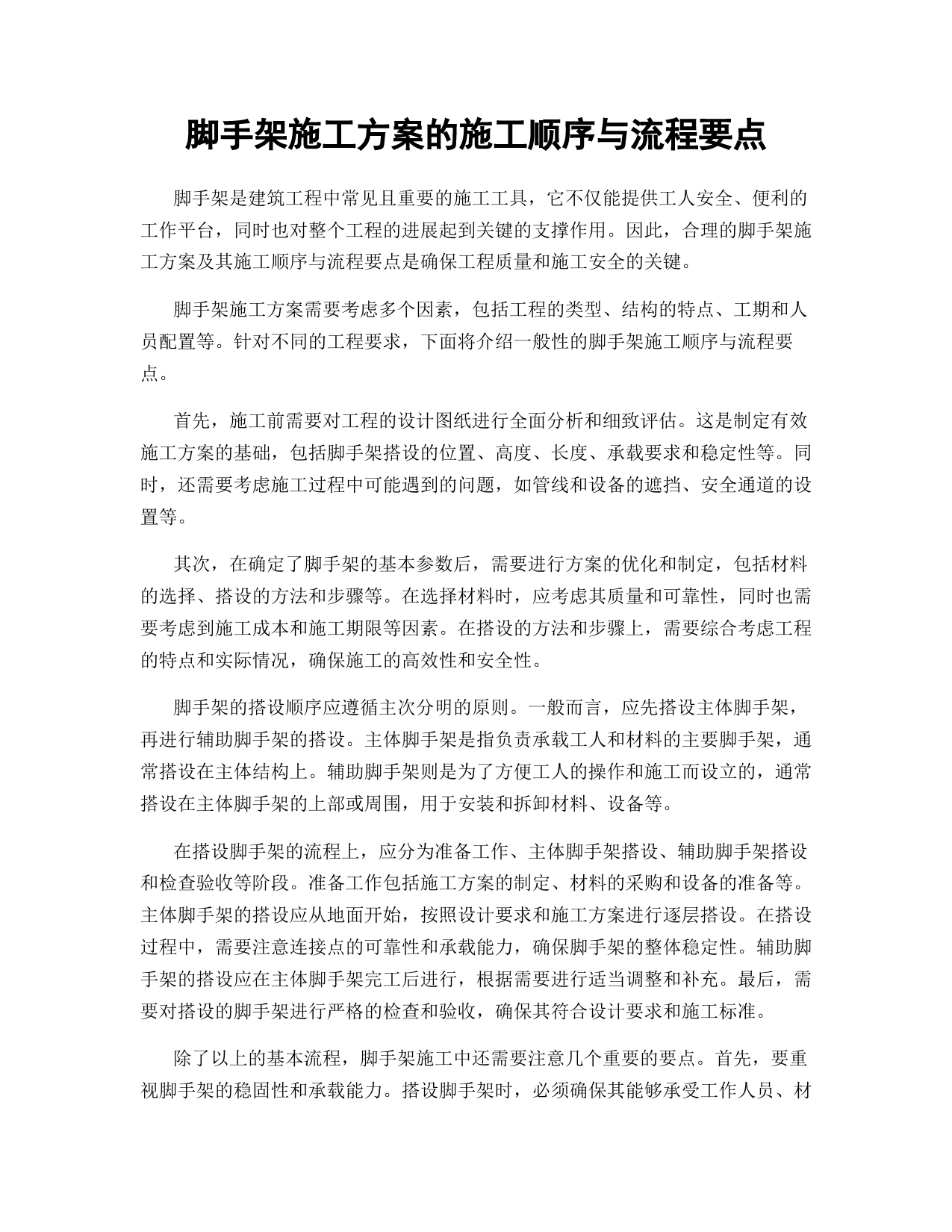 脚手架施工方案的施工顺序与流程要点

脚手架是建筑工程中常见且重要的施工工具，它不仅能提供工人安全、便利的工作平台，同时也对整个工程的进展起到关键的支撑作用。因此，合理的脚手架施工方案及其施工顺序与流程要点是确保工程质量和施工安全的关键。

脚手架施工方案需要考虑多个因素，包括工程的类型、结构的特点、工期和人员配置等。针对不同的工程要求，下面将介绍一般性的脚手架施工顺序与流程要点。

首先，施工前需要对工程的设计图纸进行全面分析和细致评估。这是制定有效施工方案的基础，包括脚手架搭设的位置、高度、长度、承载要求和稳定性等。同时，还需要考虑施工过程中可能遇到的问题，如管线和设备的遮挡、安全通道的设置等。

其次，在确定了脚手架的基本参数后，需要进行方案的优化和制定，包括材料的选择、搭设的方法和步骤等。在选择材料时，应考虑其质量和可靠性，同时也需要考虑到施工成本和施工期限等因素。在搭设的方法和步骤上，需要综合考虑工程的特点和实际情况，确保施工的高效性和安全性。

脚手架的搭设顺序应遵循主次分明的原则。一般而言，应先搭设主体脚手架，再进行辅助脚手架的搭设。主体脚手架是指负责承载工人和材料的主要脚手架，通常搭设在主体结构上。辅助脚手架则是为了方便工人的操作和施工而设立的，通常搭设在主体脚手架的上部或周围，用于安装和拆卸材料、设备等。

在搭设脚手架的流程上，应分为准备工作、主体脚手架搭设、辅助脚手架搭设和检查验收等阶段。准备工作包括施工方案的制定、材料的采购和设备的准备等。主体脚手架的搭设应从地面开始，按照设计要求和施工方案进行逐层搭设。在搭设过程中，需要注意连接点的可靠性和承载能力，确保脚手架的整体稳定性。辅助脚手架的搭设应在主体脚手架完工后进行，根据需要进行适当调整和补充。最后，需要对搭设的脚手架进行严格的检查和验收，确保其符合设计要求和施工标准。

除了以上的基本流程，脚手架施工中还需要注意几个重要的要点。首先，要重视脚手架的稳固性和承载能力。搭设脚手架时，必须确保其能够承受工作人员、材